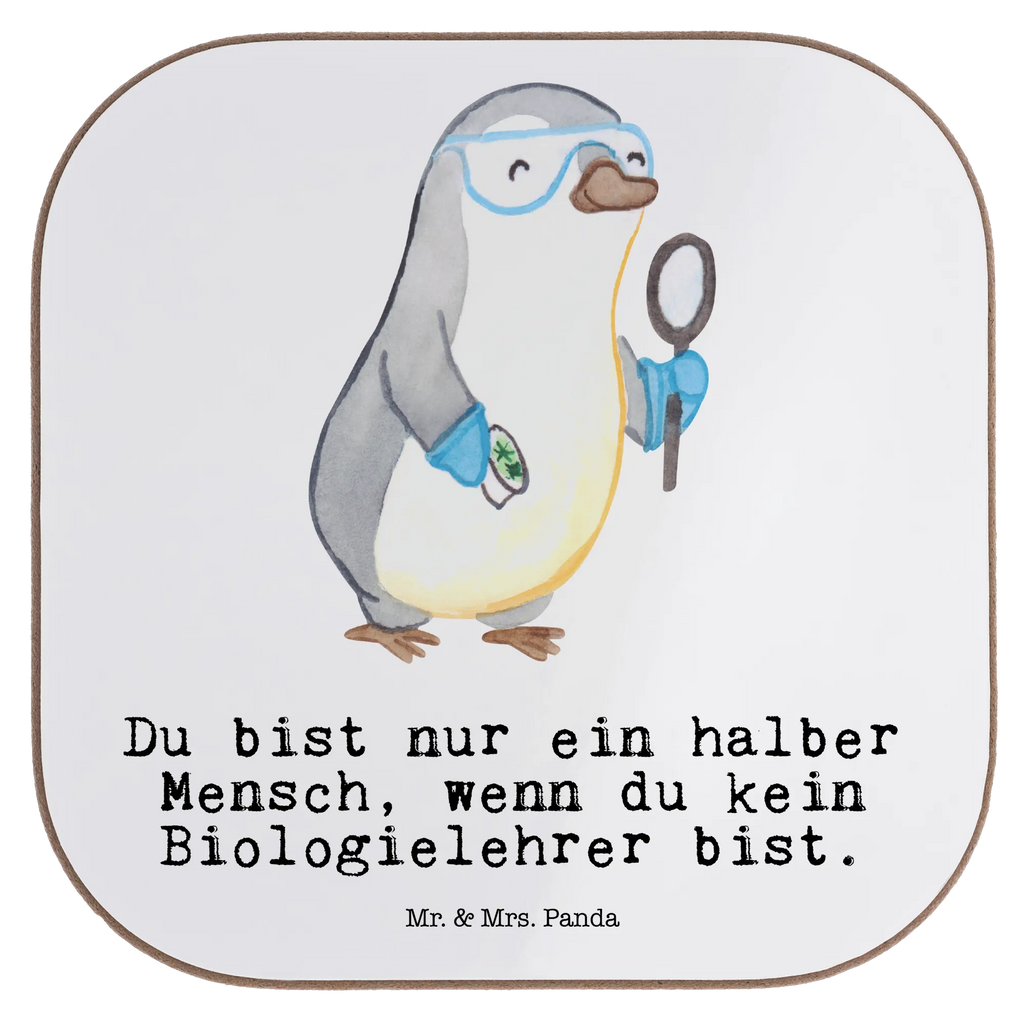 Du bist nur ein halber Mensch, wenn du kein Biologielehrer bist.

Mr. & Mrs. Panda